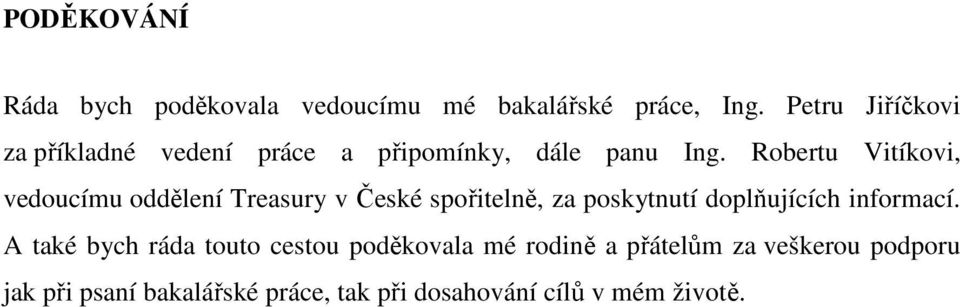 PODĚKOVÁNÍ

Ráda bych poděkovala vedoucímu mé bakalářské práce, Ing. Petru Jiříčkovi za příkladné vedení práce a připomínky, dále panu Ing. Robertu Vitíkovi, vedoucímu oddělení Treasury v České spořitelně, za poskytnutí doplňujících informací. A také bych ráda touto cestou poděkovala mé rodině a přátelům za veškerou podporu jak při psaní bakalářské práce, tak při dosahování cílů v mém životě.